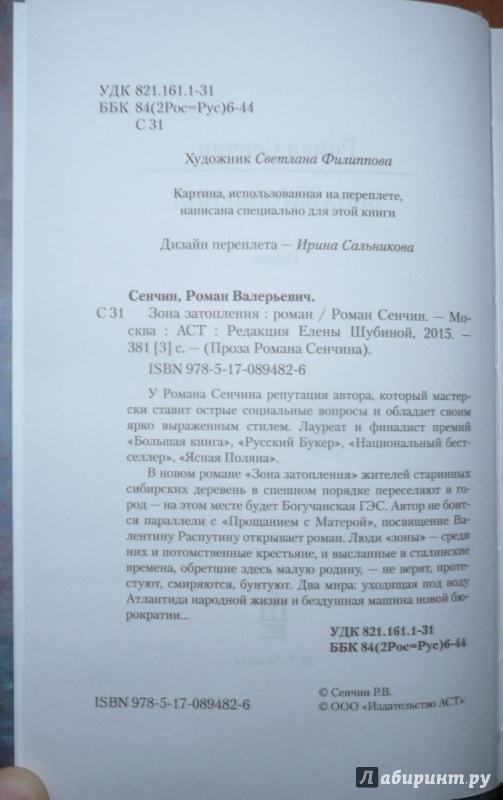 УДК 821.161.1-31
ББК 84(2Рос=Рус)6-44
С 31

Художник Светлана Филиппова

Картина, использованная на переплете, написана специально для этой книги

Дизайн переплета — Ирина Сальникова

Сенчин, Роман Валерьевич.
С 31 Зона затопления : роман / Роман Сенчин. — Москва : АСТ : Редакция Елены Шубиной, 2015. — 381 [3] с. — (Проза Романа Сенчина).
ISBN 978-5-17-089482-6

У Романа Сенчина репутация автора, который мастерски ставит острые социальные вопросы и обладает своим ярко выраженным стилем. Лауреат и финалист премий «Большая книга», «Русский Букер», «Национальный бестселлер», «Ясная Поляна».

В новом романе «Зона затопления» жителей старинных сибирских деревень в спешном порядке переселяют в город — на этом месте будет Богучанская ГЭС. Автор не боится параллели с «Прощанием с Матерой», посвящение Валентину Распутину открывает роман. Люди «зоны» — среди них и потомственные крестьяне, и высланные в сталинские времена, обретшие здесь малую родину, — не верят, протестуют, смиряются, бунтуют. Два мира: уходящая под воду Атлантида народной жизни и бездушная машина новой бюрократии...

УДК 821.161.1-31
ББК 84(2Рос=Рус)6-44

ISBN 978-5-17-089482-6

© Сенчин Р.В.
© ООО «Издательство АСТ»

Лабиринт.ру